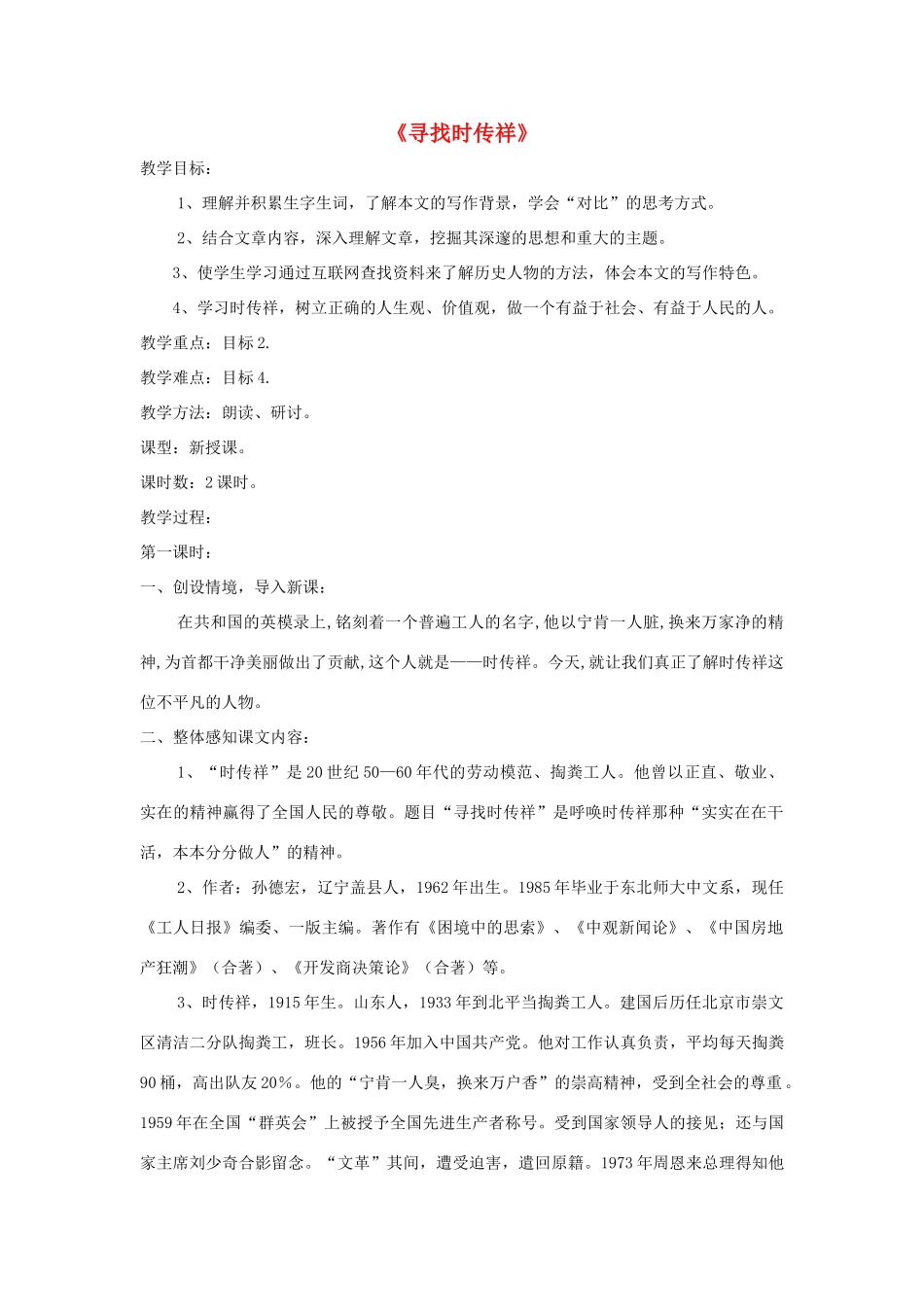 《寻找时传祥》

教学目标：

1、理解并积累生字生词，了解本文的写作背景，学会“对比”的思考方式。

2、结合文章内容，深入理解文章，挖掘其深邃的思想和重大的主题。

3、使学生学习通过互联网查找资料来了解历史人物的方法，体会本文的写作特色。

4、学习时传祥，树立正确的人生观、价值观，做一个有益于社会、有益于人民的人。

教学重点：目标2.

教学难点：目标4.

教学方法：朗读、研讨。

课型：新授课。

课时数：2课时。

教学过程：

第一课时：

一、创设情境，导入新课：

在共和国的英模录上,铭刻着一个普遍工人的名字,他以宁肯一人脏,换来万家净的精神,为首都干净美丽做出了贡献,这个人就是——时传祥。今天,就让我们真正了解时传祥这位不平凡的人物。

二、整体感知课文内容：

1、“时传祥”是20世纪50—60年代的劳动模范、掏粪工人。他曾以正直、敬业、实在的精神赢得了全国人民的尊敬。题目“寻找时传祥”是呼唤时传祥那种“实实在在干活，本本分分做人”的精神。

2、作者：孙德宏，辽宁盖县人，1962年出生。1985年毕业于东北师大中文系，现任《工人日报》编委、一版主编。著作有《困境中的思索》、《中观新闻论》、《中国房地产狂潮》（合著）、《开发商决策论》（合著）等。

3、时传祥，1915年生。山东人，1933年到北平当掏粪工人。建国后历任北京市崇文区清洁二分队掏粪工，班长。1956年加入中国共产党。他对工作认真负责，平均每天掏粪90桶，高出队友20%。他的“宁肯一人臭，换来万户香”的崇高精神，受到全社会的尊重。1959年在全国“群英会”上被授予全国先进生产者称号。受到国家领导人的接见；还与国家主席刘少奇合影留念。“文革”其间，遭受迫害，遣回原籍。1973年周恩来总理得知他